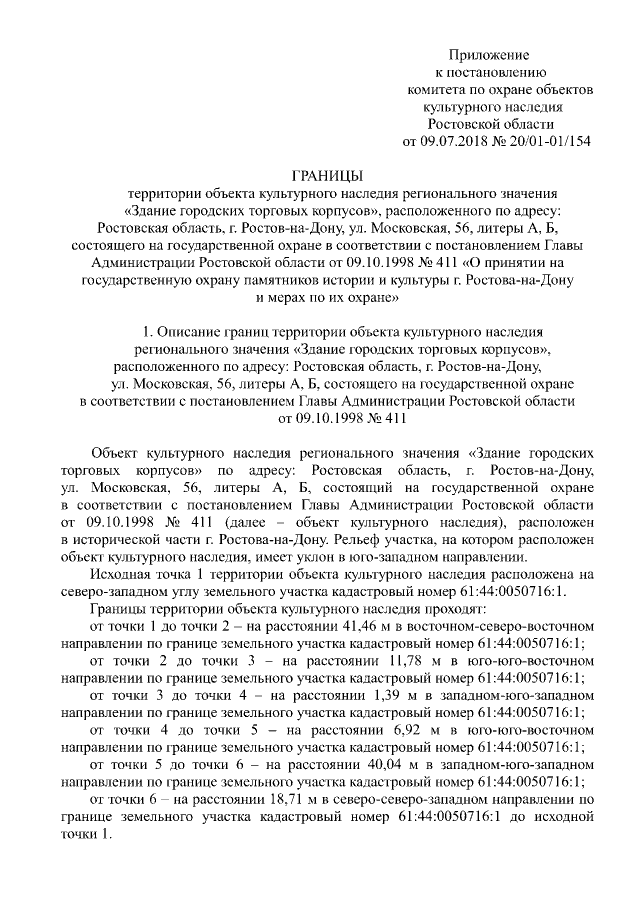 Приложение
к постановлению
комитета по охране объектов
культурного наследия
Ростовской области
от 09.07.2018 № 20/01-01/154

ГРАНИЦЫ
территории объекта культурного наследия регионального значения «Здание городских торговых корпусов», расположенного по адресу: Ростовская область, г. Ростов-на-Дону, ул. Московская, 56, литеры А, Б, состоящего на государственной охране в соответствии с постановлением Главы Администрации Ростовской области от 09.10.1998 № 411 «О принятии на государственную охрану памятников истории и культуры г. Ростова-на-Дону и мерах по их охране»

1. Описание границ территории объекта культурного наследия регионального значения «Здание городских торговых корпусов», расположенного по адресу: Ростовская область, г. Ростов-на-Дону, ул. Московская, 56, литеры А, Б, состоящего на государственной охране в соответствии с постановлением Главы Администрации Ростовской области от 09.10.1998 № 411

Объект культурного наследия регионального значения «Здание городских торговых корпусов» по адресу: Ростовская область, г. Ростов-на-Дону, ул. Московская, 56, литеры А, Б, состоящий на государственной охране в соответствии с постановлением Главы Администрации Ростовской области от 09.10.1998 № 411 (далее – объект культурного наследия), расположен в исторической части г. Ростова-на-Дону. Рельеф участка, на котором расположен объект культурного наследия, имеет уклон в юго-западном направлении.

Исходная точка 1 территории объекта культурного наследия расположена на северо-западном углу земельного участка кадастровый номер 61:44:0050716:1.

Границы территории объекта культурного наследия проходят:

от точки 1 до точки 2 – на расстоянии 41,46 м в восточном-северо-восточном направлении по границе земельного участка кадастровый номер 61:44:0050716:1;

от точки 2 до точки 3 – на расстоянии 11,78 м в юго-юго-восточном направлении по границе земельного участка кадастровый номер 61:44:0050716:1;

от точки 3 до точки 4 – на расстоянии 1,39 м в западном-юго-западном направлении по границе земельного участка кадастровый номер 61:44:0050716:1;

от точки 4 до точки 5 – на расстоянии 6,92 м в юго-юго-восточном направлении по границе земельного участка кадастровый номер 61:44:0050716:1;

от точки 5 до точки 6 – на расстоянии 40,04 м в западном-юго-западном направлении по границе земельного участка кадастровый номер 61:44:0050716:1;

от точки 6 – на расстоянии 18,71 м в северо-северо-западном направлении по границе земельного участка кадастровый номер 61:44:0050716:1 до исходной точки 1.